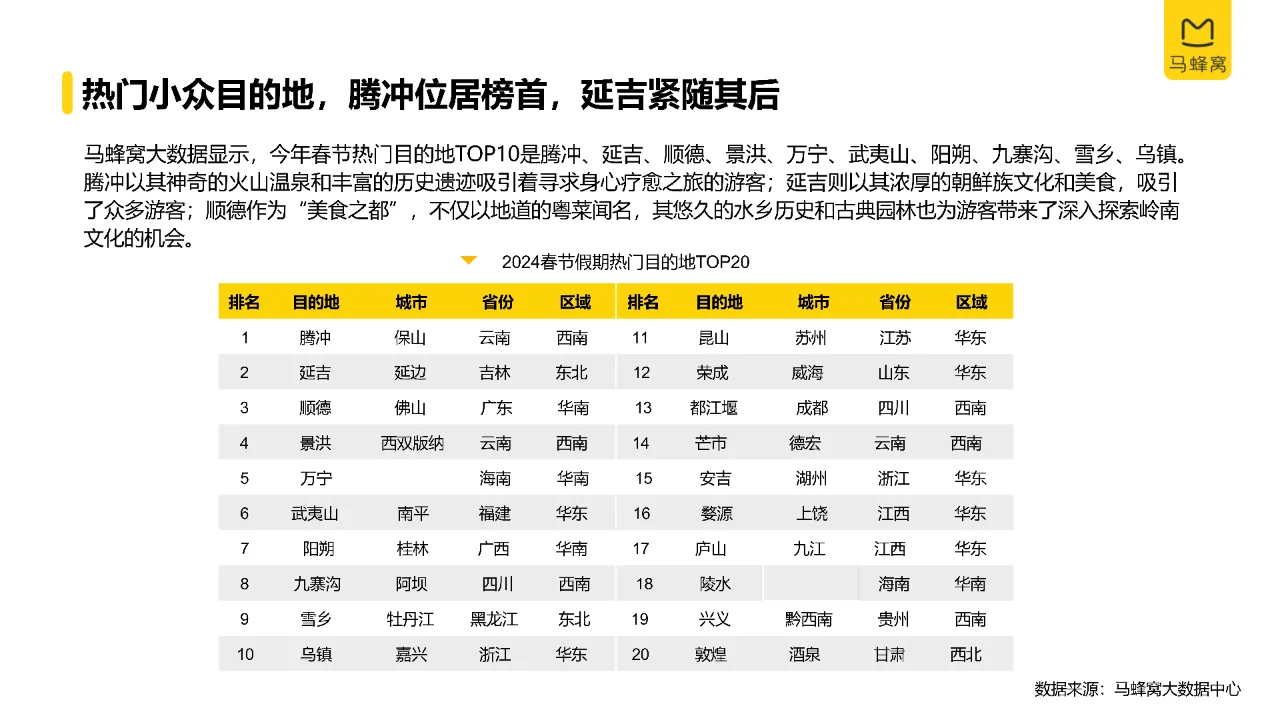 马蜂窝

热门小众目的地，腾冲位居榜首，延吉紧随其后

马蜂窝大数据显示，今年春节热门目的地TOP10是腾冲、延吉、顺德、景洪、万宁、武夷山、阳朔、九寨沟、雪乡、乌镇。腾冲以其神奇的火山温泉和丰富的历史遗迹吸引着寻求身心疗愈之旅的游客；延吉则以其浓厚的朝鲜族文化和美食，吸引了众多游客；顺德作为“美食之都”，不仅以地道的粤菜闻名，其悠久的水乡历史和古典园林也为游客带来了深入探索岭南文化的机会。

2024春节假期热门目的地TOP20

| 排名 | 目的地 | 城市 | 省份 | 区域 | 排名 | 目的地 | 城市 | 省份 | 区域 |
|---|---|---|---|---|---|---|---|---|---|
| 1 | 腾冲 | 保山 | 云南 | 西南 | 11 | 昆山 | 苏州 | 江苏 | 华东 |
| 2 | 延吉 | 延边 | 吉林 | 东北 | 12 | 荣成 | 威海 | 山东 | 华东 |
| 3 | 顺德 | 佛山 | 广东 | 华南 | 13 | 都江堰 | 成都 | 四川 | 西南 |
| 4 | 景洪 | 西双版纳 | 云南 | 西南 | 14 | 芒市 | 德宏 | 云南 | 西南 |
| 5 | 万宁 |  | 海南 | 华南 | 15 | 安吉 | 湖州 | 浙江 | 华东 |
| 6 | 武夷山 | 南平 | 福建 | 华东 | 16 | 婺源 | 上饶 | 江西 | 华东 |
| 7 | 阳朔 | 桂林 | 广西 | 华南 | 17 | 庐山 | 九江 | 江西 | 华东 |
| 8 | 九寨沟 | 阿坝 | 四川 | 西南 | 18 | 陵水 |  | 海南 | 华南 |
| 9 | 雪乡 | 牡丹江 | 黑龙江 | 东北 | 19 | 兴义 | 黔西南 | 贵州 | 西南 |
| 10 | 乌镇 | 嘉兴 | 浙江 | 华东 | 20 | 敦煌 | 酒泉 | 甘肃 | 西北 |

数据来源：马蜂窝大数据中心